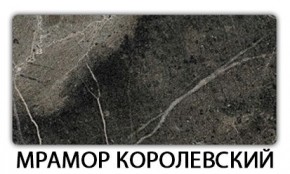 МРАМОР КОРОЛЕВСКИЙ